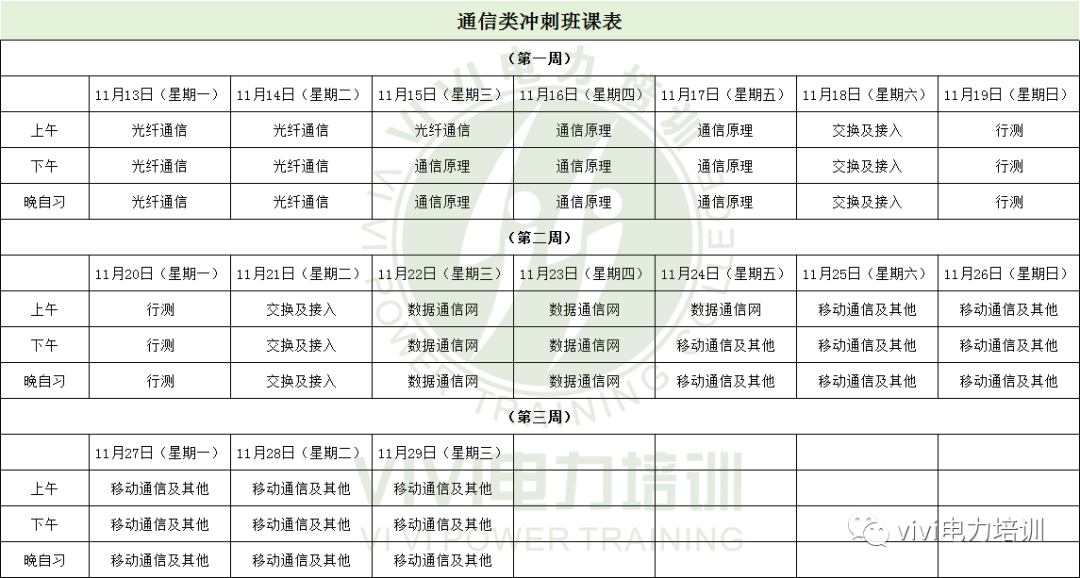 通信类冲刺班课表

（第一周）

| | 11月13日（星期一） | 11月14日（星期二） | 11月15日（星期三） | 11月16日（星期四） | 11月17日（星期五） | 11月18日（星期六） | 11月19日（星期日） |
|---|---|---|---|---|---|---|---|
| 上午 | 光纤通信 | 光纤通信 | 光纤通信 | 通信原理 | 通信原理 | 交换及接入 | 行测 |
| 下午 | 光纤通信 | 光纤通信 | 通信原理 | 通信原理 | 通信原理 | 交换及接入 | 行测 |
| 晚自习 | 光纤通信 | 光纤通信 | 通信原理 | 通信原理 | 通信原理 | 交换及接入 | 行测 |

（第二周）

| | 11月20日（星期一） | 11月21日（星期二） | 11月22日（星期三） | 11月23日（星期四） | 11月24日（星期五） | 11月25日（星期六） | 11月26日（星期日） |
|---|---|---|---|---|---|---|---|
| 上午 | 行测 | 交换及接入 | 数据通信网 | 数据通信网 | 数据通信网 | 移动通信及其他 | 移动通信及其他 |
| 下午 | 行测 | 交换及接入 | 数据通信网 | 数据通信网 | 移动通信及其他 | 移动通信及其他 | 移动通信及其他 |
| 晚自习 | 行测 | 交换及接入 | 数据通信网 | 数据通信网 | 移动通信及其他 | 移动通信及其他 | 移动通信及其他 |

（第三周）

| | 11月27日（星期一） | 11月28日（星期二） | 11月29日（星期三） | | | | |
|---|---|---|---|---|---|---|---|
| 上午 | 移动通信及其他 | 移动通信及其他 | 移动通信及其他 | | | | |
| 下午 | 移动通信及其他 | 移动通信及其他 | 移动通信及其他 | | | | |
| 晚自习 | 移动通信及其他 | 移动通信及其他 | 移动通信及其他 | | | | |

VIVI电力培训
VIVI POWER TRAINING
vivi电力培训